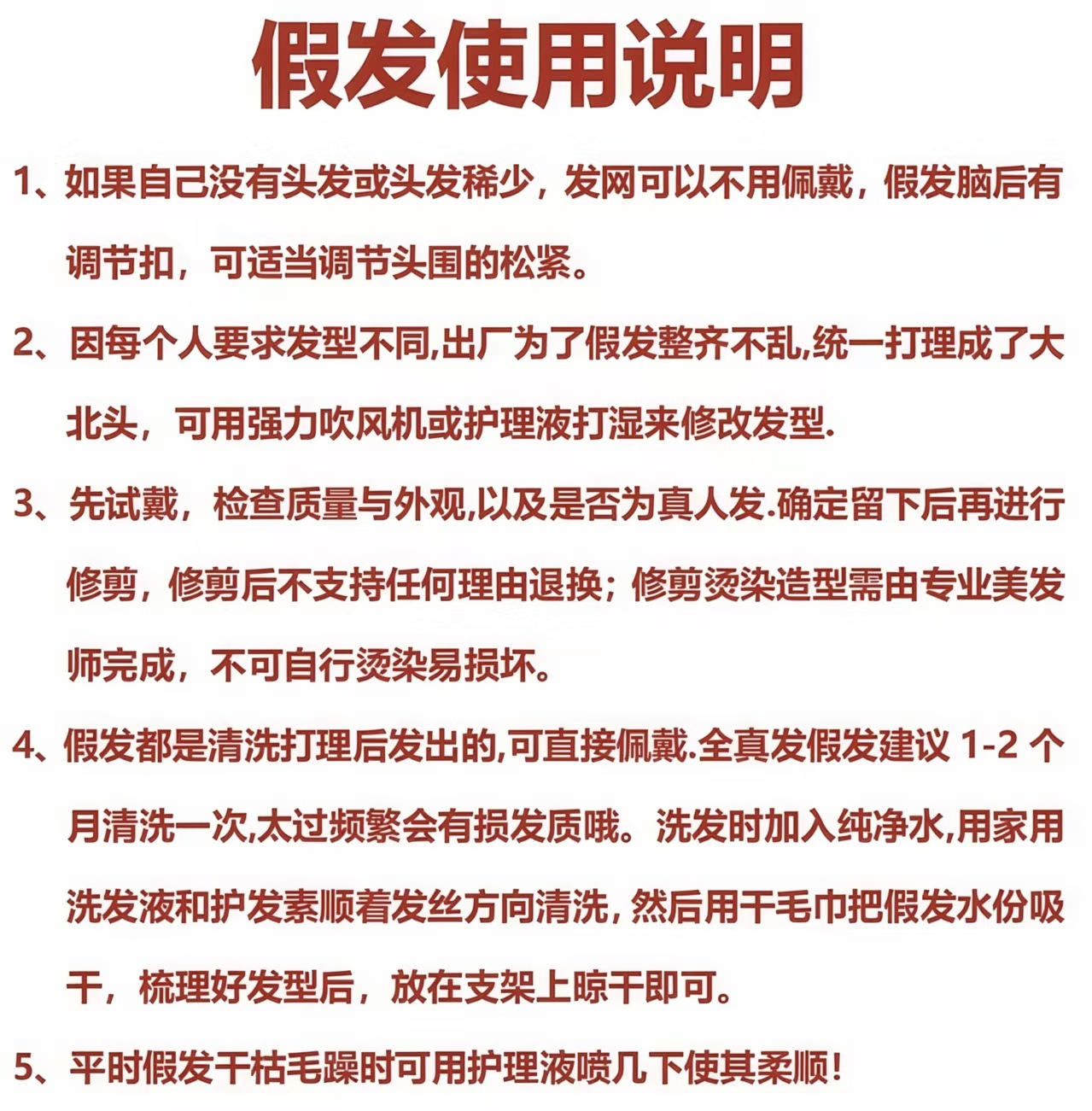 假发使用说明

1、如果自己没有头发或头发稀少，发网可以不用佩戴，假发脑后有调节扣，可适当调节头围的松紧。

2、因每个人要求发型不同,出厂为了假发整齐不乱,统一打理成了大北头，可用强力吹风机或护理液打湿来修改发型.

3、先试戴，检查质量与外观,以及是否为真人发.确定留下后再进行修剪，修剪后不支持任何理由退换；修剪烫染造型需由专业美发师完成，不可自行烫染易损坏。

4、假发都是清洗打理后发出的,可直接佩戴.全真发假发建议1-2个月清洗一次,太过频繁会有损发质哦。洗发时加入纯净水,用家用洗发液和护发素顺着发丝方向清洗,然后用干毛巾把假发水份吸干，梳理好发型后，放在支架上晾干即可。

5、平时假发干枯毛躁时可用护理液喷几下使其柔顺!